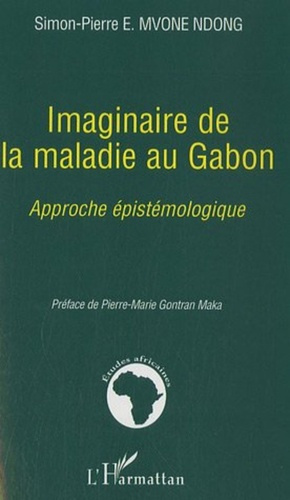 Simon-Pierre E. MVONE NDONG

Imaginaire de la maladie au Gabon

Approche épistémologique

Préface de Pierre-Marie Gontran Maka

Études africaines

L'Harmattan